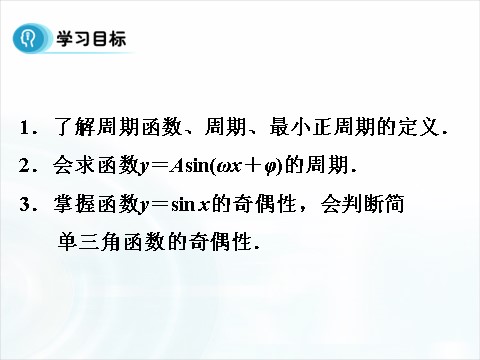 学习目标

1．了解周期函数、周期、最小正周期的定义．

2．会求函数$y=A\sin(\omega x+\varphi)$的周期．

3．掌握函数$y=\sin x$的奇偶性，会判断简单三角函数的奇偶性．